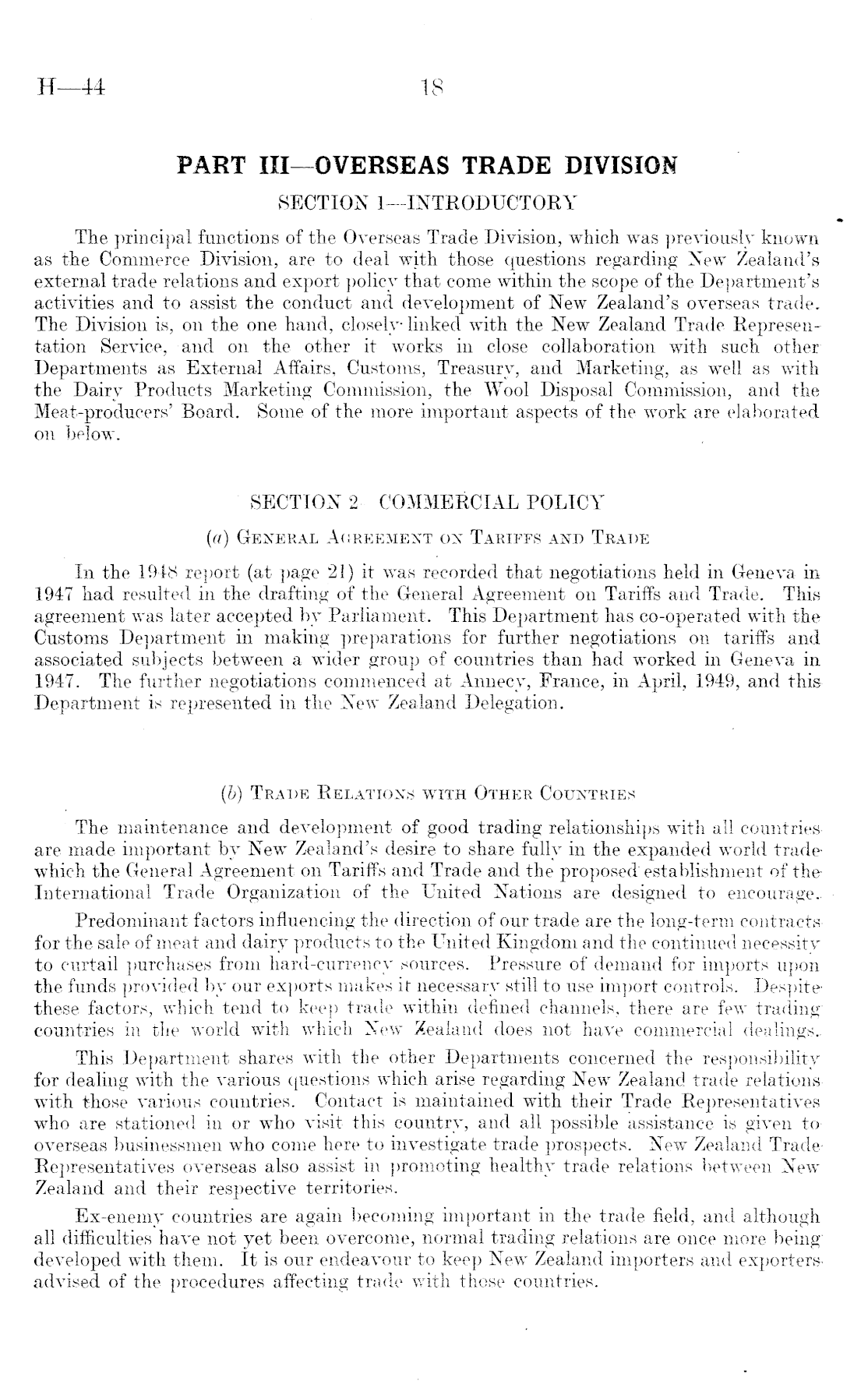 H—44 18

PART III—OVERSEAS TRADE DIVISION

SECTION 1—INTRODUCTORY

The principal functions of the Overseas Trade Division, which was previously known as the Commerce Division, are to deal with those questions regarding New Zealand's external trade relations and export policy that come within the scope of the Department's activities and to assist the conduct and development of New Zealand's overseas trade. The Division is, on the one hand, closely linked with the New Zealand Trade Representation Service, and on the other it works in close collaboration with such other Departments as External Affairs, Customs, Treasury, and Marketing, as well as with the Dairy Products Marketing Commission, the Wool Disposal Commission, and the Meat-producers' Board. Some of the more important aspects of the work are elaborated on below.

SECTION 2 COMMERCIAL POLICY

(a) General Agreement on Tariffs and Trade

In the 1948 report (at page 21) it was recorded that negotiations held in Geneva in 1947 had resulted in the drafting of the General Agreement on Tariffs and Trade. This agreement was later accepted by Parliament. This Department has co-operated with the Customs Department in making preparations for further negotiations on tariffs and associated subjects between a wider group of countries than had worked in Geneva in 1947. The further negotiations commenced at Annecy, France, in April, 1949, and this Department is represented in the New Zealand Delegation.

(b) Trade Relations with Other Countries

The maintenance and development of good trading relationships with all countries are made important by New Zealand's desire to share fully in the expanded world trade which the General Agreement on Tariffs and Trade and the proposed establishment of the International Trade Organization of the United Nations are designed to encourage.

Predominant factors influencing the direction of our trade are the long-term contracts for the sale of meat and dairy products to the United Kingdom and the continued necessity to curtail purchases from hard-currency sources. Pressure of demand for imports upon the funds provided by our exports makes it necessary still to use import controls. Despite these factors, which tend to keep trade within defined channels, there are few trading countries in the world with which New Zealand does not have commercial dealings.

This Department shares with the other Departments concerned the responsibility for dealing with the various questions which arise regarding New Zealand trade relations with those various countries. Contact is maintained with their Trade Representatives who are stationed in or who visit this country, and all possible assistance is given to overseas businessmen who come here to investigate trade prospects. New Zealand Trade Representatives overseas also assist in promoting healthy trade relations between New Zealand and their respective territories.

Ex-enemy countries are again becoming important in the trade field, and although all difficulties have not yet been overcome, normal trading relations are once more being developed with them. It is our endeavour to keep New Zealand importers and exporters advised of the procedures affecting trade with these countries.